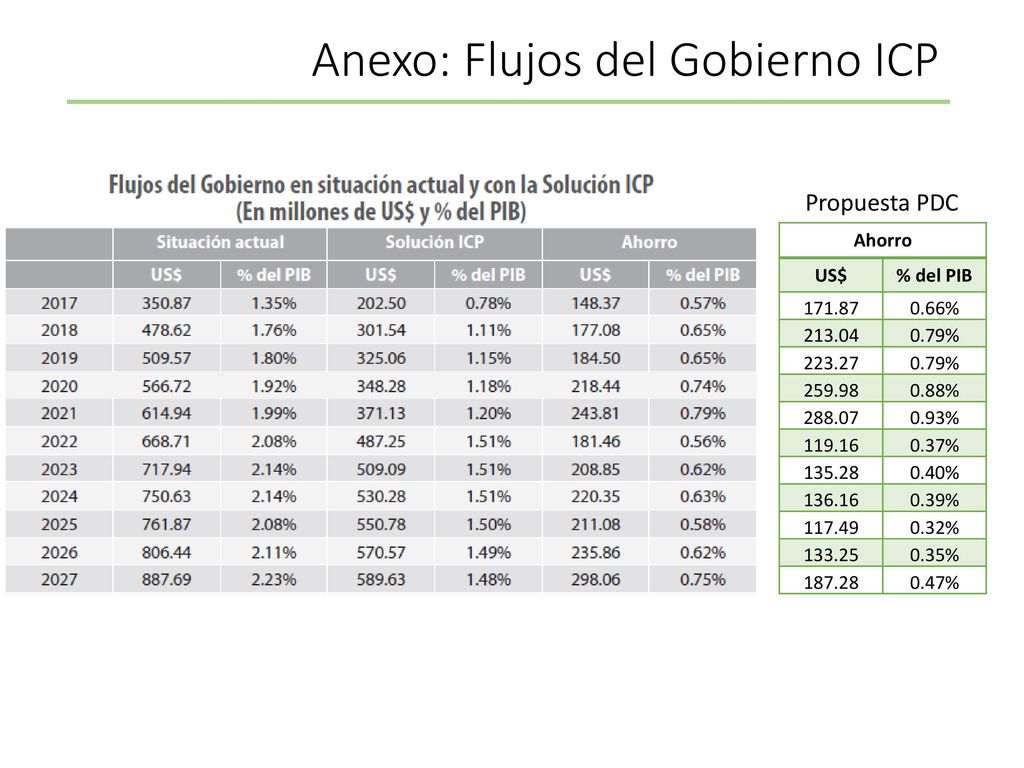 Anexo: Flujos del Gobierno ICP

Flujos del Gobierno en situación actual y con la Solución ICP
(En millones de US$ y % del PIB)

| | Situación actual | | Solución ICP | | Ahorro | |
|---|---|---|---|---|---|---|
| | US$ | % del PIB | US$ | % del PIB | US$ | % del PIB |
| 2017 | 350.87 | 1.35% | 202.50 | 0.78% | 148.37 | 0.57% |
| 2018 | 478.62 | 1.76% | 301.54 | 1.11% | 177.08 | 0.65% |
| 2019 | 509.57 | 1.80% | 325.06 | 1.15% | 184.50 | 0.65% |
| 2020 | 566.72 | 1.92% | 348.28 | 1.18% | 218.44 | 0.74% |
| 2021 | 614.94 | 1.99% | 371.13 | 1.20% | 243.81 | 0.79% |
| 2022 | 668.71 | 2.08% | 487.25 | 1.51% | 181.46 | 0.56% |
| 2023 | 717.94 | 2.14% | 509.09 | 1.51% | 208.85 | 0.62% |
| 2024 | 750.63 | 2.14% | 530.28 | 1.51% | 220.35 | 0.63% |
| 2025 | 761.87 | 2.08% | 550.78 | 1.50% | 211.08 | 0.58% |
| 2026 | 806.44 | 2.11% | 570.57 | 1.49% | 235.86 | 0.62% |
| 2027 | 887.69 | 2.23% | 589.63 | 1.48% | 298.06 | 0.75% |

Propuesta PDC

| Ahorro | |
|---|---|
| US$ | % del PIB |
| 171.87 | 0.66% |
| 213.04 | 0.79% |
| 223.27 | 0.79% |
| 259.98 | 0.88% |
| 288.07 | 0.93% |
| 119.16 | 0.37% |
| 135.28 | 0.40% |
| 136.16 | 0.39% |
| 117.49 | 0.32% |
| 133.25 | 0.35% |
| 187.28 | 0.47% |